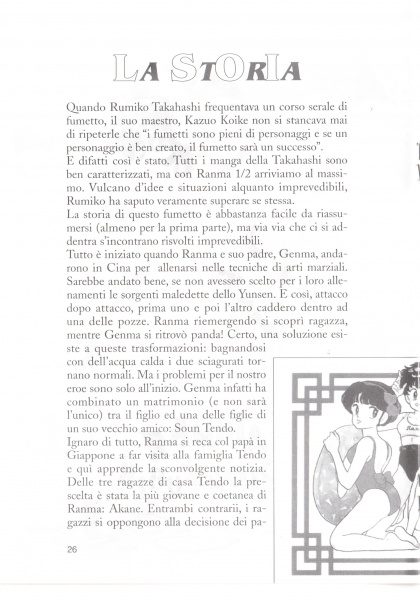 LA STORIA

Quando Rumiko Takahashi frequentava un corso serale di fumetto, il suo maestro, Kazuo Koike non si stancava mai di ripeterle che "i fumetti sono pieni di personaggi e se un personaggio è ben creato, il fumetto sarà un successo".
E difatti così è stato. Tutti i manga della Takahashi sono ben caratterizzati, ma con Ranma 1/2 arriviamo al massimo. Vulcano d'idee e situazioni alquanto imprevedibili, Rumiko ha saputo veramente superare se stessa.
La storia di questo fumetto è abbastanza facile da riassumersi (almeno per la prima parte), ma via via che ci si addentra s'incontrano risvolti imprevedibili.
Tutto è iniziato quando Ranma e suo padre, Genma, andarono in Cina per allenarsi nelle tecniche di arti marziali. Sarebbe andato bene, se non avessero scelto per i loro allenamenti le sorgenti maledette dello Yunsen. E così, attacco dopo attacco, prima uno e poi l'altro caddero dentro ad una delle pozze. Ranma riemergendo si scoprì ragazza, mentre Genma si ritrovò panda! Certo, una soluzione esiste a queste trasformazioni: bagnandosi con dell'acqua calda i due sciagurati tornano normali. Ma i problemi per il nostro eroe sono solo all'inizio. Genma infatti ha combinato un matrimonio (e non sarà l'unico) tra il figlio ed una delle figlie di un suo vecchio amico: Soun Tendo.
Ignaro di tutto, Ranma si reca col papà in Giappone a far visita alla famiglia Tendo e qui apprende la sconvolgente notizia. Delle tre ragazze di casa Tendo la prescelta è stata la più giovane e coetanea di Ranma: Akane. Entrambi contrarii, i ragazzi si oppongono alla decisione dei pa-

26